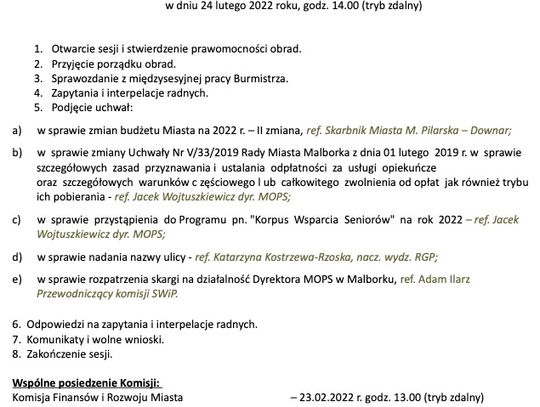 w dniu 24 lutego 2022 roku, godz. 14.00 (tryb zdalny)

1. Otwarcie sesji i stwierdzenie prawomocności obrad.
2. Przyjęcie porządku obrad.
3. Sprawozdanie z międzysesyjnej pracy Burmistrza.
4. Zapytania i interpelacje radnych.
5. Podjęcie uchwał:

a) w sprawie zmian budżetu Miasta na 2022 r. – II zmiana, ref. Skarbnik Miasta M. Pilarska – Downar;

b) w sprawie zmiany Uchwały Nr V/33/2019 Rady Miasta Malborka z dnia 01 lutego 2019 r. w sprawie szczegółowych zasad przyznawania i ustalania odpłatności za usługi opiekuńcze oraz szczegółowych warunków c zęściowego l ub całkowitego zwolnienia od opłat jak również trybu ich pobierania - ref. Jacek Wojtuszkiewicz dyr. MOPS;

c) w sprawie przystąpienia do Programu pn. "Korpus Wsparcia Seniorów" na rok 2022 – ref. Jacek Wojtuszkiewicz dyr. MOPS;

d) w sprawie nadania nazwy ulicy - ref. Katarzyna Kostrzewa-Rzoska, nacz. wydz. RGP;

e) w sprawie rozpatrzenia skargi na działalność Dyrektora MOPS w Malborku, ref. Adam Ilarz Przewodniczący komisji SWiP.

6. Odpowiedzi na zapytania i interpelacje radnych.
7. Komunikaty i wolne wnioski.
8. Zakończenie sesji.

Wspólne posiedzenie Komisji:
Komisja Finansów i Rozwoju Miasta – 23.02.2022 r. godz. 13.00 (tryb zdalny)